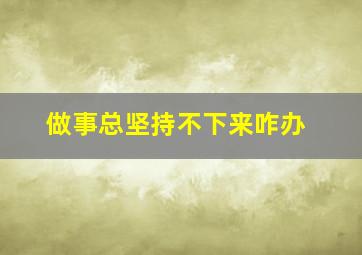 做事总坚持不下来咋办